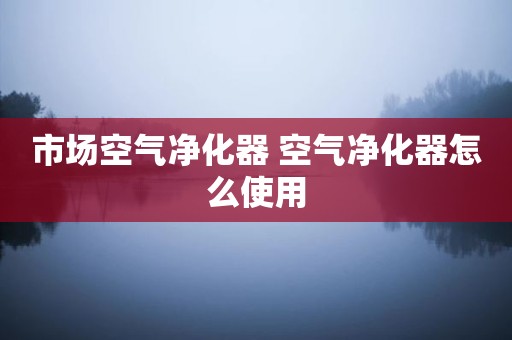 市场空气净化器 空气净化器怎么使用